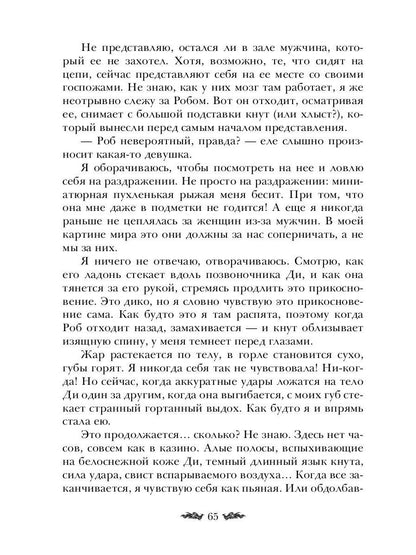 Не представляю, остался ли в зале мужчина, который ее не захотел. Хотя, возможно, те, что сидят на цепи, сейчас представляют себя на ее месте со своими госпожами. Не знаю, как у них мозг там работает, я же неотрывно слежу за Робом. Вот он отходит, осматривая ее, снимает с большой подставки кнут (или хлыст?), который вынесли перед самым началом представления.

— Роб невероятный, правда? — еле слышно произносит какая-то девушка.

Я оборачиваюсь, чтобы посмотреть на нее и ловлю себя на раздражении. Не просто на раздражении: миниатюрная пухленькая рыжая меня бесит. При том, что она мне даже в подметки не годится! А еще я никогда раньше не цеплялась за женщин из-за мужчин. В моей картине мира это они должны за нас соперничать, а не мы за них.

Я ничего не отвечаю, отворачиваюсь. Смотрю, как его ладонь стекает вдоль позвоночника Ди, и как она тянется за его рукой, стремясь продлить это прикосновение. Это дико, но я словно чувствую это прикосновение сама. Как будто это я там распята, поэтому когда Роб отходит назад, замахивается — и кнут облизывает изящную спину, у меня темнеет перед глазами.

Жар растекается по телу, в горле становится сухо, губы горят. Я никогда себя так не чувствовала! Никогда! Но сейчас, когда аккуратные удары ложатся на тело Ди один за другим, когда она выгибается, с моих губ стекает странный гортанный выдох. Как будто я и впрямь стала ею.

Это продолжается… сколько? Не знаю. Здесь нет часов, совсем как в казино. Алые полосы, вспыхивающие на белоснежной коже Ди, темный длинный язык кнута, сила удара, свист вспарываемого воздуха… Когда все заканчивается, я чувствую себя как пьяная. Или обдолбав-

65